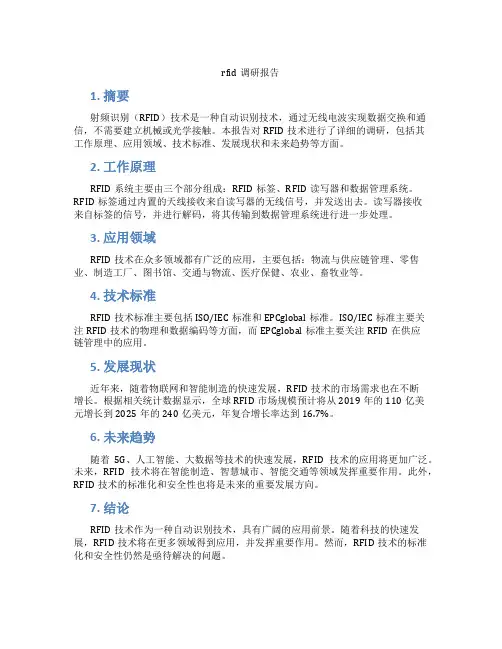 rfid 调研报告

1. 摘要

射频识别（RFID）技术是一种自动识别技术，通过无线电波实现数据交换和通信，不需要建立机械或光学接触。本报告对 RFID 技术进行了详细的调研，包括其工作原理、应用领域、技术标准、发展现状和未来趋势等方面。

2. 工作原理

RFID 系统主要由三个部分组成：RFID 标签、RFID 读写器和数据管理系统。RFID 标签通过内置的天线接收来自读写器的无线信号，并发送出去。读写器接收来自标签的信号，并进行解码，将其传输到数据管理系统进行进一步处理。

3. 应用领域

RFID 技术在众多领域都有广泛的应用，主要包括：物流与供应链管理、零售业、制造工厂、图书馆、交通与物流、医疗保健、农业、畜牧业等。

4. 技术标准

RFID 技术标准主要包括 ISO/IEC 标准和 EPCglobal 标准。ISO/IEC 标准主要关注 RFID 技术的物理和数据编码等方面，而 EPCglobal 标准主要关注 RFID 在供应链管理中的应用。

5. 发展现状

近年来，随着物联网和智能制造的快速发展，RFID 技术的市场需求也在不断增长。根据相关统计数据显示，全球 RFID 市场规模预计将从 2019 年的 110 亿美元增长到 2025 年的 240 亿美元，年复合增长率达到 16.7%。

6. 未来趋势

随着 5G、人工智能、大数据等技术的快速发展，RFID 技术的应用将更加广泛。未来，RFID 技术将在智能制造、智慧城市、智能交通等领域发挥重要作用。此外，RFID 技术的标准化和安全性也将是未来的重要发展方向。

7. 结论

RFID 技术作为一种自动识别技术，具有广阔的应用前景。随着科技的快速发展，RFID 技术将在更多领域得到应用，并发挥重要作用。然而，RFID 技术的标准化和安全性仍然是亟待解决的问题。